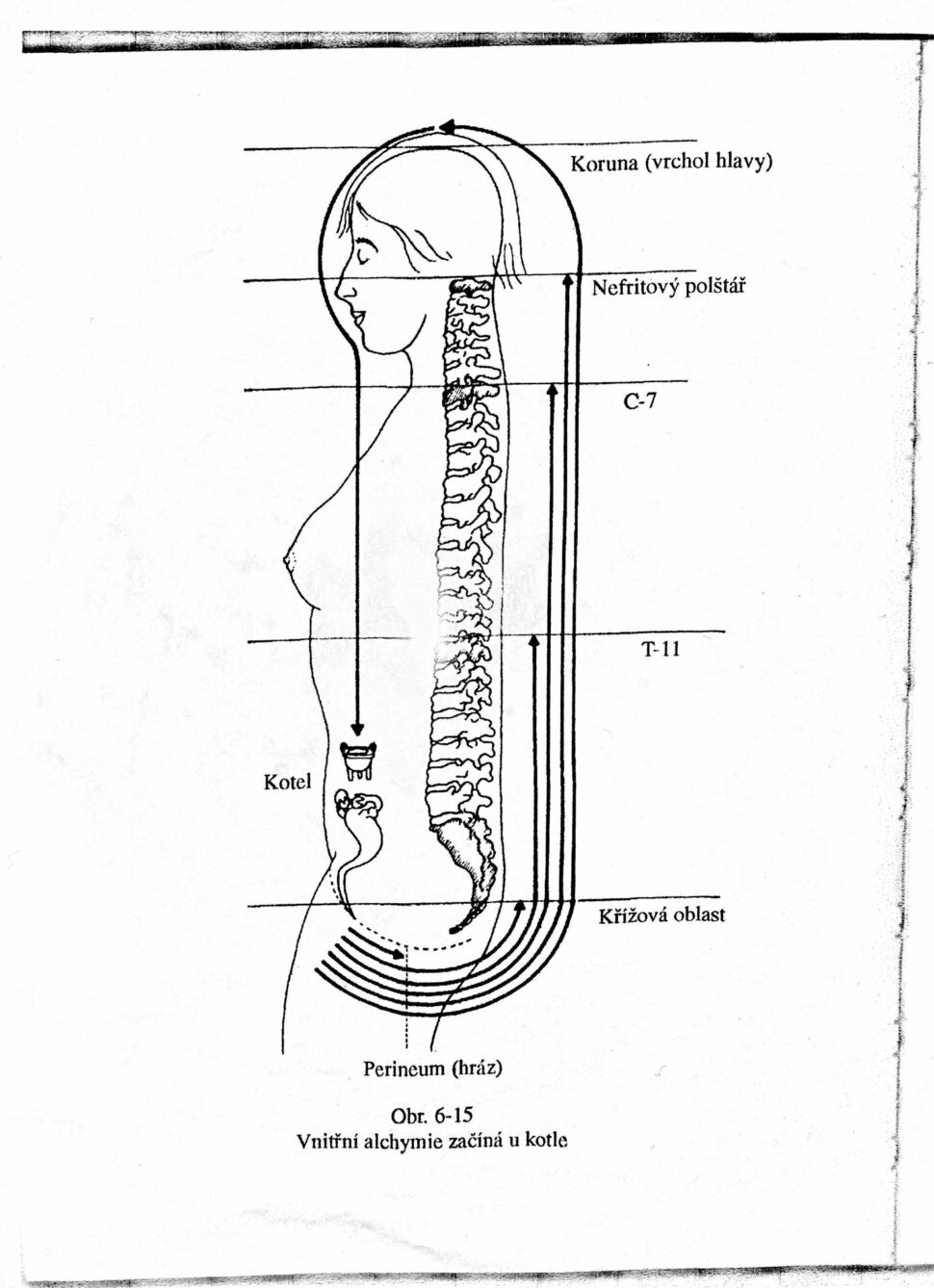 Koruna (vrchol hlavy)

Nefritový polštář

C-7

T-11

Kotel

Křížová oblast

Perineum (hráz)

Obr. 6-15
Vnitřní alchymie začíná u kotle